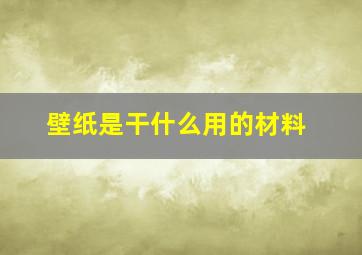 壁纸是干什么用的材料